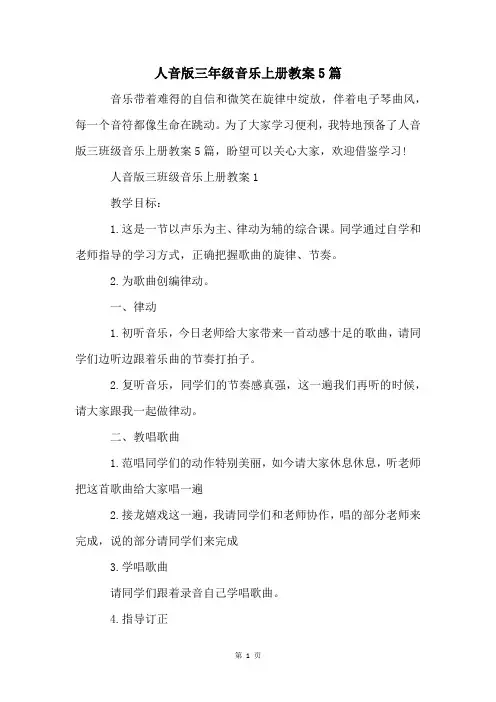 人音版三年级音乐上册教案5篇

音乐带着难得的自信和微笑在旋律中绽放，伴着电子琴曲风，每一个音符都像生命在跳动。为了大家学习便利，我特地预备了人音版三班级音乐上册教案5篇，盼望可以关心大家，欢迎借鉴学习！

人音版三班级音乐上册教案1

教学目标：

1.这是一节以声乐为主、律动为辅的综合课。同学通过自学和老师指导的学习方式，正确把握歌曲的旋律、节奏。

2.为歌曲创编律动。

一、律动

1.初听音乐，今日老师给大家带来一首动感十足的歌曲，请同学们边听边跟着乐曲的节奏打拍子。

2.复听音乐，同学们的节奏感真强，这一遍我们再听的时候，请大家跟我一起做律动。

二、教唱歌曲

1.范唱同学们的动作特别美丽，如今请大家休息休息，听老师把这首歌曲给大家唱一遍

2.接龙嬉戏这一遍，我请同学们和老师协作，唱的部分老师来完成，说的部分请同学们来完成

3.学唱歌曲

请同学们跟着录音自己学唱歌曲。

4.指导订正

第 1 页